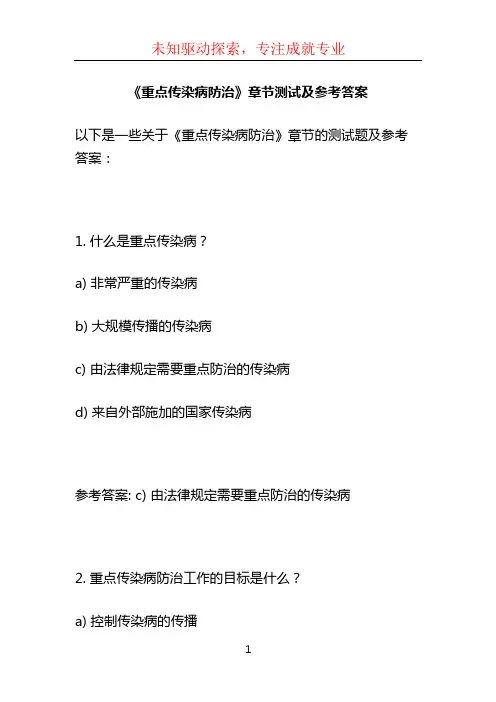 未知驱动探索，专注成就专业

《重点传染病防治》章节测试及参考答案

以下是一些关于《重点传染病防治》章节的测试题及参考答案：

1. 什么是重点传染病？

a) 非常严重的传染病

b) 大规模传播的传染病

c) 由法律规定需要重点防治的传染病

d) 来自外部施加的国家传染病

参考答案: c) 由法律规定需要重点防治的传染病

2. 重点传染病防治工作的目标是什么？

a) 控制传染病的传播

1